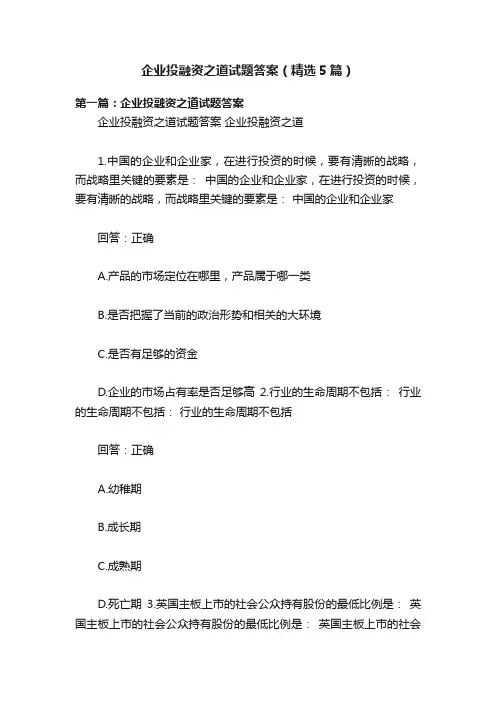 企业投融资之道试题答案（精选5篇）

第一篇：企业投融资之道试题答案

企业投融资之道试题答案 企业投融资之道

1.中国的企业和企业家，在进行投资的时候，要有清晰的战略，而战略里关键的要素是： 中国的企业和企业家，在进行投资的时候，要有清晰的战略，而战略里关键的要素是： 中国的企业和企业家

回答：正确

A.产品的市场定位在哪里，产品属于哪一类

B.是否把握了当前的政治形势和相关的大环境

C.是否有足够的资金

D.企业的市场占有率是否足够高 2.行业的生命周期不包括： 行业的生命周期不包括： 行业的生命周期不包括

回答：正确

A.幼稚期

B.成长期

C.成熟期

D.死亡期 3.英国主板上市的社会公众持有股份的最低比例是： 英国主板上市的社会公众持有股份的最低比例是： 英国主板上市的社会